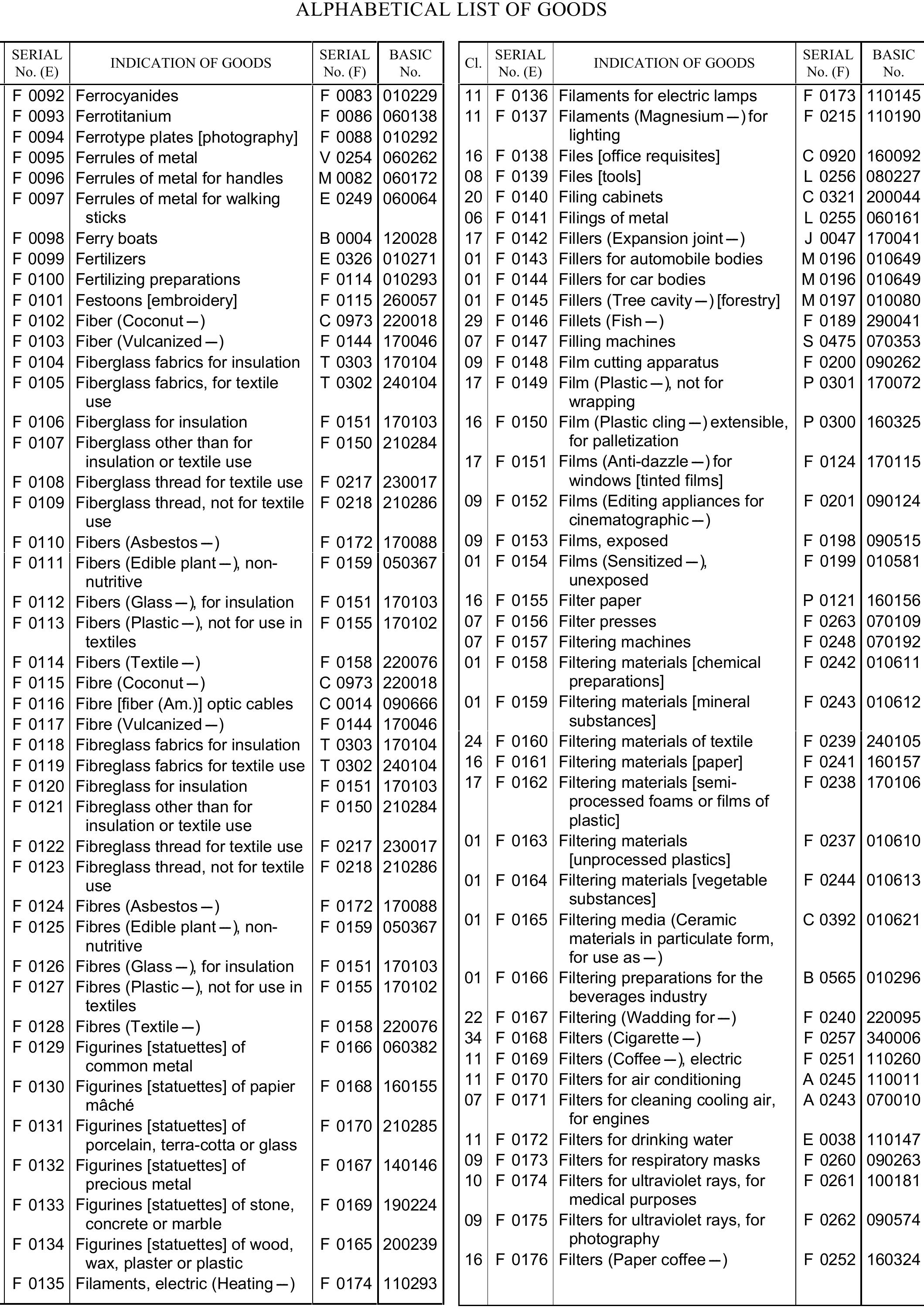 ALPHABETICAL LIST OF GOODS

| SERIAL No. (E) | INDICATION OF GOODS | SERIAL No. (F) | BASIC No. |
|---|---|---|---|
| F 0092 | Ferrocyanides | F 0083 | 010229 |
| F 0093 | Ferrotitanium | F 0086 | 060138 |
| F 0094 | Ferrotype plates [photography] | F 0088 | 010292 |
| F 0095 | Ferrules of metal | V 0254 | 060262 |
| F 0096 | Ferrules of metal for handles | M 0082 | 060172 |
| F 0097 | Ferrules of metal for walking sticks | E 0249 | 060064 |
| F 0098 | Ferry boats | B 0004 | 120028 |
| F 0099 | Fertilizers | E 0326 | 010271 |
| F 0100 | Fertilizing preparations | F 0114 | 010293 |
| F 0101 | Festoons [embroidery] | F 0115 | 260057 |
| F 0102 | Fiber (Coconut —) | C 0973 | 220018 |
| F 0103 | Fiber (Vulcanized —) | F 0144 | 170046 |
| F 0104 | Fiberglass fabrics for insulation | T 0303 | 170104 |
| F 0105 | Fiberglass fabrics, for textile use | T 0302 | 240104 |
| F 0106 | Fiberglass for insulation | F 0151 | 170103 |
| F 0107 | Fiberglass other than for insulation or textile use | F 0150 | 210284 |
| F 0108 | Fiberglass thread for textile use | F 0217 | 230017 |
| F 0109 | Fiberglass thread, not for textile use | F 0218 | 210286 |
| F 0110 | Fibers (Asbestos —) | F 0172 | 170088 |
| F 0111 | Fibers (Edible plant —), non-nutritive | F 0159 | 050367 |
| F 0112 | Fibers (Glass —), for insulation | F 0151 | 170103 |
| F 0113 | Fibers (Plastic —), not for use in textiles | F 0155 | 170102 |
| F 0114 | Fibers (Textile —) | F 0158 | 220076 |
| F 0115 | Fibre (Coconut —) | C 0973 | 220018 |
| F 0116 | Fibre [fiber (Am.)] optic cables | C 0014 | 090666 |
| F 0117 | Fibre (Vulcanized —) | F 0144 | 170046 |
| F 0118 | Fibreglass fabrics for insulation | T 0303 | 170104 |
| F 0119 | Fibreglass fabrics for textile use | T 0302 | 240104 |
| F 0120 | Fibreglass for insulation | F 0151 | 170103 |
| F 0121 | Fibreglass other than for insulation or textile use | F 0150 | 210284 |
| F 0122 | Fibreglass thread for textile use | F 0217 | 230017 |
| F 0123 | Fibreglass thread, not for textile use | F 0218 | 210286 |
| F 0124 | Fibres (Asbestos —) | F 0172 | 170088 |
| F 0125 | Fibres (Edible plant —), non-nutritive | F 0159 | 050367 |
| F 0126 | Fibres (Glass —), for insulation | F 0151 | 170103 |
| F 0127 | Fibres (Plastic —), not for use in textiles | F 0155 | 170102 |
| F 0128 | Fibres (Textile —) | F 0158 | 220076 |
| F 0129 | Figurines [statuettes] of common metal | F 0166 | 060382 |
| F 0130 | Figurines [statuettes] of papier mâché | F 0168 | 160155 |
| F 0131 | Figurines [statuettes] of porcelain, terra-cotta or glass | F 0170 | 210285 |
| F 0132 | Figurines [statuettes] of precious metal | F 0167 | 140146 |
| F 0133 | Figurines [statuettes] of stone, concrete or marble | F 0169 | 190224 |
| F 0134 | Figurines [statuettes] of wood, wax, plaster or plastic | F 0165 | 200239 |
| F 0135 | Filaments, electric (Heating —) | F 0174 | 110293 |

| Cl. | SERIAL No. (E) | INDICATION OF GOODS | SERIAL No. (F) | BASIC No. |
|---|---|---|---|---|
| 11 | F 0136 | Filaments for electric lamps | F 0173 | 110145 |
| 11 | F 0137 | Filaments (Magnesium —) for lighting | F 0215 | 110190 |
| 16 | F 0138 | Files [office requisites] | C 0920 | 160092 |
| 08 | F 0139 | Files [tools] | L 0256 | 080227 |
| 20 | F 0140 | Filing cabinets | C 0321 | 200044 |
| 06 | F 0141 | Filings of metal | L 0255 | 060161 |
| 17 | F 0142 | Fillers (Expansion joint —) | J 0047 | 170041 |
| 01 | F 0143 | Fillers for automobile bodies | M 0196 | 010649 |
| 01 | F 0144 | Fillers for car bodies | M 0196 | 010649 |
| 01 | F 0145 | Fillers (Tree cavity —) [forestry] | M 0197 | 010080 |
| 29 | F 0146 | Fillets (Fish —) | F 0189 | 290041 |
| 07 | F 0147 | Filling machines | S 0475 | 070353 |
| 09 | F 0148 | Film cutting apparatus | F 0200 | 090262 |
| 17 | F 0149 | Film (Plastic —), not for wrapping | P 0301 | 170072 |
| 16 | F 0150 | Film (Plastic cling —) extensible, for palletization | P 0300 | 160325 |
| 17 | F 0151 | Films (Anti-dazzle —) for windows [tinted films] | F 0124 | 170115 |
| 09 | F 0152 | Films (Editing appliances for cinematographic —) | F 0201 | 090124 |
| 09 | F 0153 | Films, exposed | F 0198 | 090515 |
| 01 | F 0154 | Films (Sensitized —), unexposed | F 0199 | 010581 |
| 16 | F 0155 | Filter paper | P 0121 | 160156 |
| 07 | F 0156 | Filter presses | F 0263 | 070109 |
| 07 | F 0157 | Filtering machines | F 0248 | 070192 |
| 01 | F 0158 | Filtering materials [chemical preparations] | F 0242 | 010611 |
| 01 | F 0159 | Filtering materials [mineral substances] | F 0243 | 010612 |
| 24 | F 0160 | Filtering materials of textile | F 0239 | 240105 |
| 16 | F 0161 | Filtering materials [paper] | F 0241 | 160157 |
| 17 | F 0162 | Filtering materials [semi-processed foams or films of plastic] | F 0238 | 170106 |
| 01 | F 0163 | Filtering materials [unprocessed plastics] | F 0237 | 010610 |
| 01 | F 0164 | Filtering materials [vegetable substances] | F 0244 | 010613 |
| 01 | F 0165 | Filtering media (Ceramic materials in particulate form, for use as —) | C 0392 | 010621 |
| 01 | F 0166 | Filtering preparations for the beverages industry | B 0565 | 010296 |
| 22 | F 0167 | Filtering (Wadding for —) | F 0240 | 220095 |
| 34 | F 0168 | Filters (Cigarette —) | F 0257 | 340006 |
| 11 | F 0169 | Filters (Coffee —), electric | F 0251 | 110260 |
| 11 | F 0170 | Filters for air conditioning | A 0245 | 110011 |
| 07 | F 0171 | Filters for cleaning cooling air, for engines | A 0243 | 070010 |
| 11 | F 0172 | Filters for drinking water | E 0038 | 110147 |
| 09 | F 0173 | Filters for respiratory masks | F 0260 | 090263 |
| 10 | F 0174 | Filters for ultraviolet rays, for medical purposes | F 0261 | 100181 |
| 09 | F 0175 | Filters for ultraviolet rays, for photography | F 0262 | 090574 |
| 16 | F 0176 | Filters (Paper coffee —) | F 0252 | 160324 |